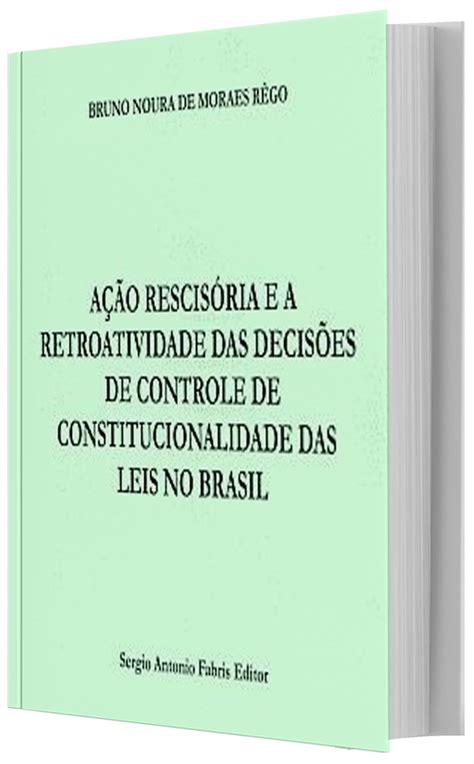 BRUNO NOURA DE MORAES RÊGO

AÇÃO RESCISÓRIA E A RETROATIVIDADE DAS DECISÕES DE CONTROLE DE CONSTITUCIONALIDADE DAS LEIS NO BRASIL

Sergio Antonio Fabris Editor